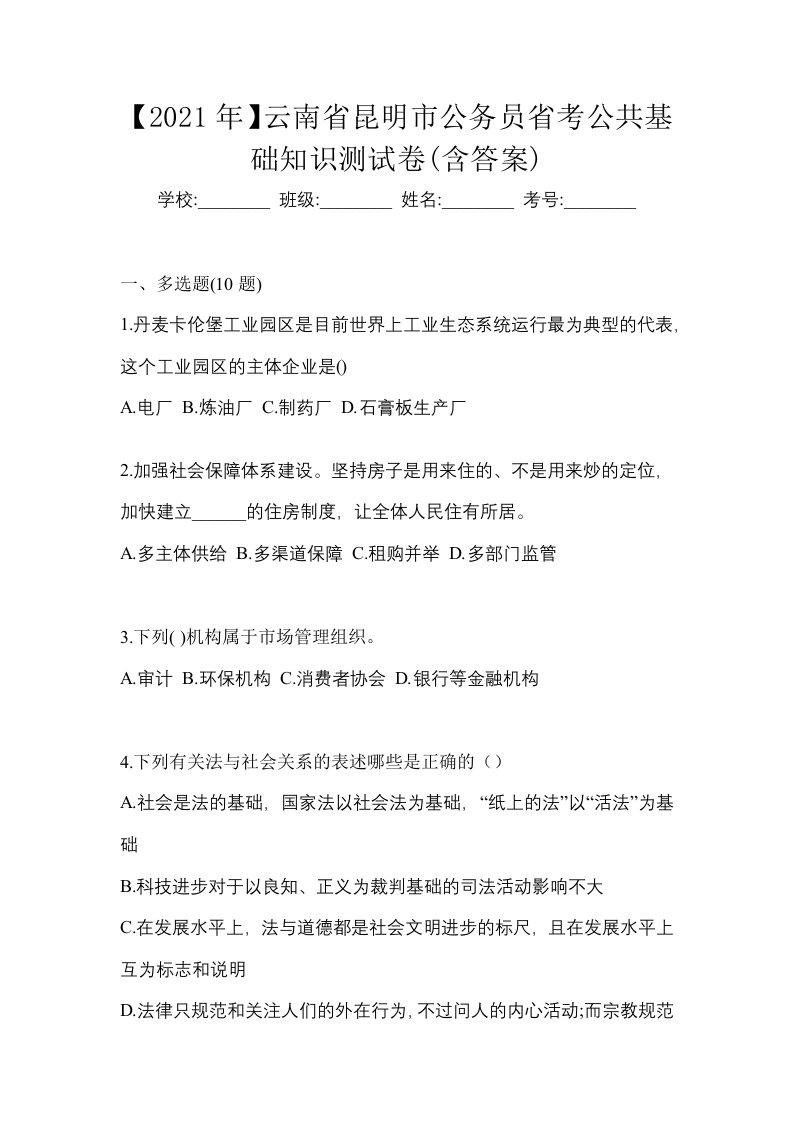 【2021 年】云南省昆明市公务员省考公共基础知识测试卷(含答案)

学校:________ 班级:________ 姓名:________ 考号:________

一、多选题(10 题)

1.丹麦卡伦堡工业园区是目前世界上工业生态系统运行最为典型的代表,这个工业园区的主体企业是()

A.电厂 B.炼油厂 C.制药厂 D.石膏板生产厂

2.加强社会保障体系建设。坚持房子是用来住的、不是用来炒的定位,加快建立______的住房制度,让全体人民住有所居。

A.多主体供给 B.多渠道保障 C.租购并举 D.多部门监管

3.下列( )机构属于市场管理组织。

A.审计 B.环保机构 C.消费者协会 D.银行等金融机构

4.下列有关法与社会关系的表述哪些是正确的（）

A.社会是法的基础,国家法以社会法为基础,“纸上的法”以“活法”为基础

B.科技进步对于以良知、正义为裁判基础的司法活动影响不大

C.在发展水平上,法与道德都是社会文明进步的标尺,且在发展水平上互为标志和说明

D.法律只规范和关注人们的外在行为,不过问人的内心活动;而宗教规范